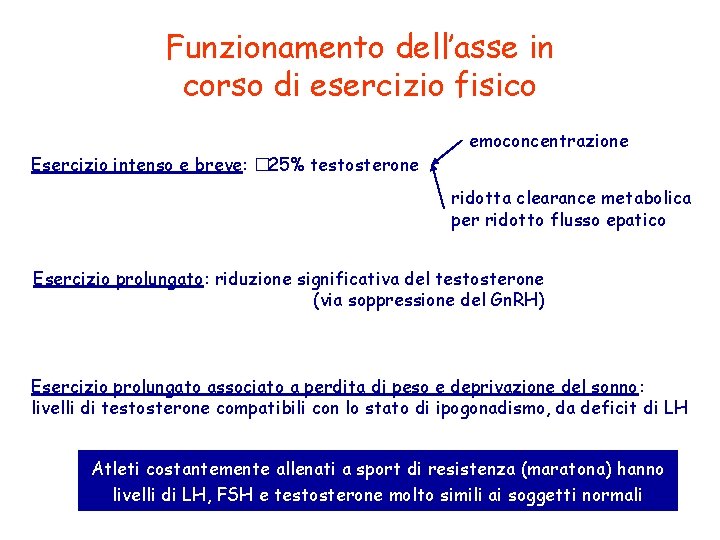 Funzionamento dell'asse in corso di esercizio fisico

Esercizio intenso e breve: □25% testosterone

emoconcentrazione

ridotta clearance metabolica per ridotto flusso epatico

Esercizio prolungato: riduzione significativa del testosterone (via soppressione del GnRH)

Esercizio prolungato associato a perdita di peso e deprivazione del sonno: livelli di testosterone compatibili con lo stato di ipogonadismo, da deficit di LH

Atleti costantemente allenati a sport di resistenza (maratona) hanno livelli di LH, FSH e testosterone molto simili ai soggetti normali